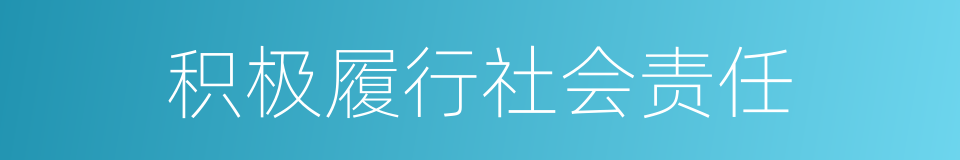 积极履行社会责任